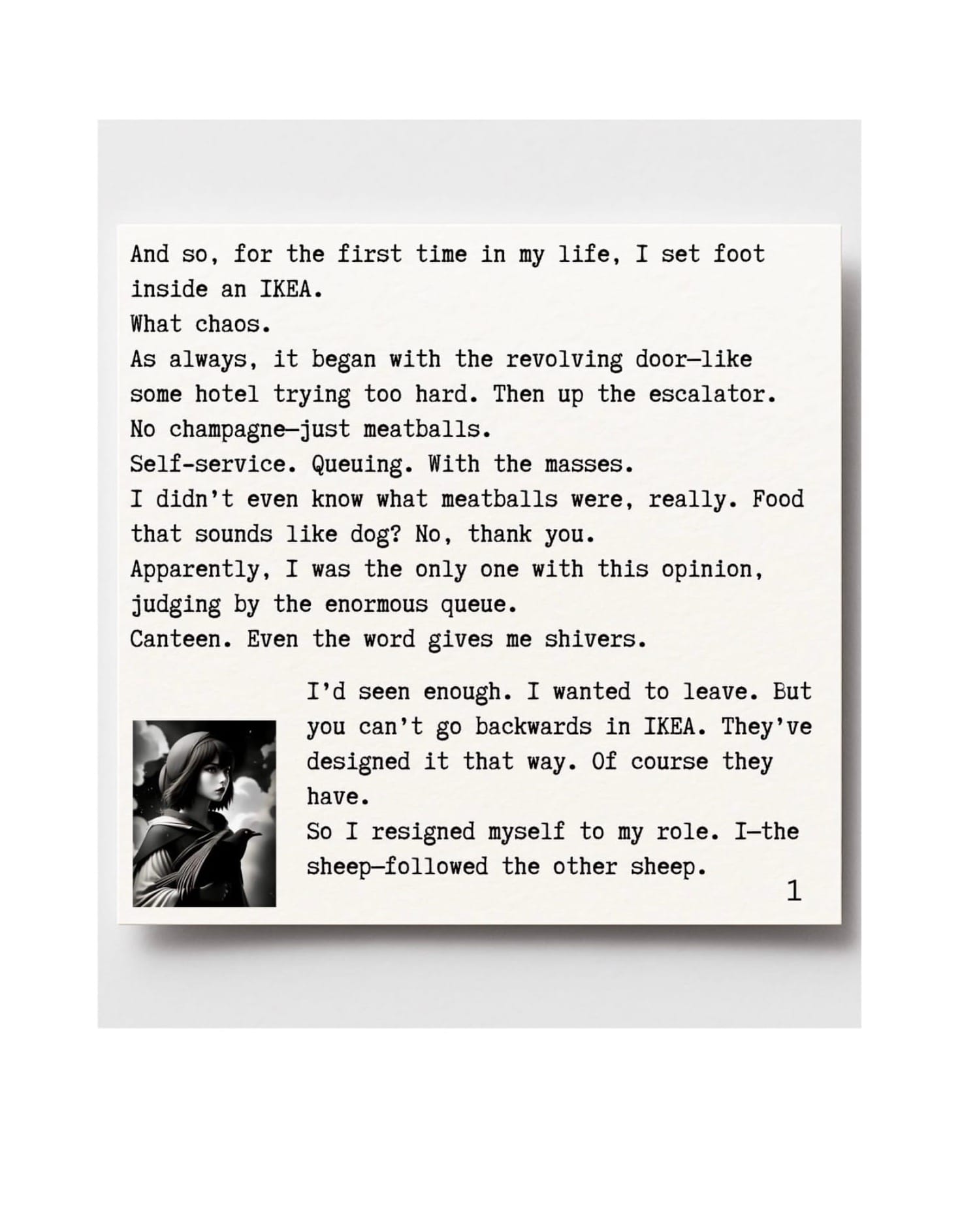 And so, for the first time in my life, I set foot inside an IKEA.
What chaos.
As always, it began with the revolving door—like some hotel trying too hard. Then up the escalator.
No champagne—just meatballs.
Self-service. Queuing. With the masses.
I didn't even know what meatballs were, really. Food that sounds like dog? No, thank you.
Apparently, I was the only one with this opinion, judging by the enormous queue.
Canteen. Even the word gives me shivers.

I'd seen enough. I wanted to leave. But you can't go backwards in IKEA. They've designed it that way. Of course they have.
So I resigned myself to my role. I—the sheep—followed the other sheep.

1